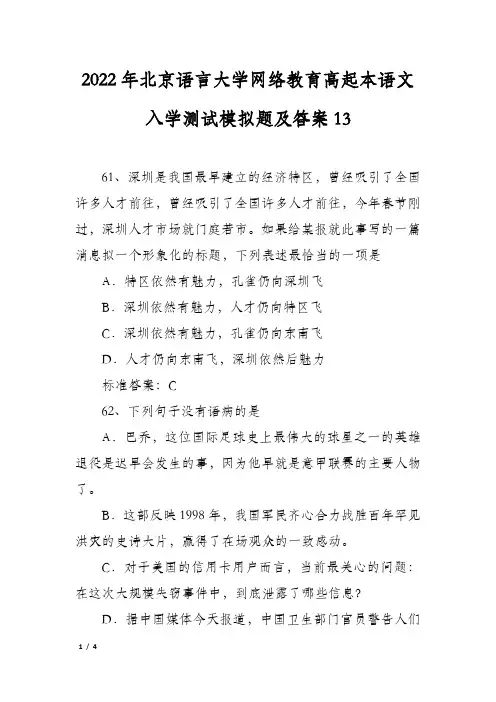 2022年北京语言大学网络教育高起本语文入学测试模拟题及答案13

61、深圳是我国最早建立的经济特区，曾经吸引了全国许多人才前往，曾经吸引了全国许多人才前往，今年春节刚过，深圳人才市场就门庭若市。如果给某报就此事写的一篇消息拟一个形象化的标题，下列表述最恰当的一项是

A．特区依然有魅力，孔雀仍向深圳飞

B．深圳依然有魅力，人才仍向特区飞

C．深圳依然有魅力，孔雀仍向东南飞

D．人才仍向东南飞，深圳依然后魅力

标准答案：C

62、下列句子没有语病的是

A．巴乔，这位国际足球史上最伟大的球星之一的英雄退役是迟早会发生的事，因为他早就是意甲联赛的主要人物了。

B．这部反映1998年，我国军民齐心合力战胜百年罕见洪灾的史诗大片，赢得了在场观众的一致感动。

C．对于美国的信用卡用户而言，当前最关心的问题：在这次大规模失窃事件中，到底泄露了哪些信息？

D．据中国媒体今天报道，中国卫生部门官员警告人们

1 / 4